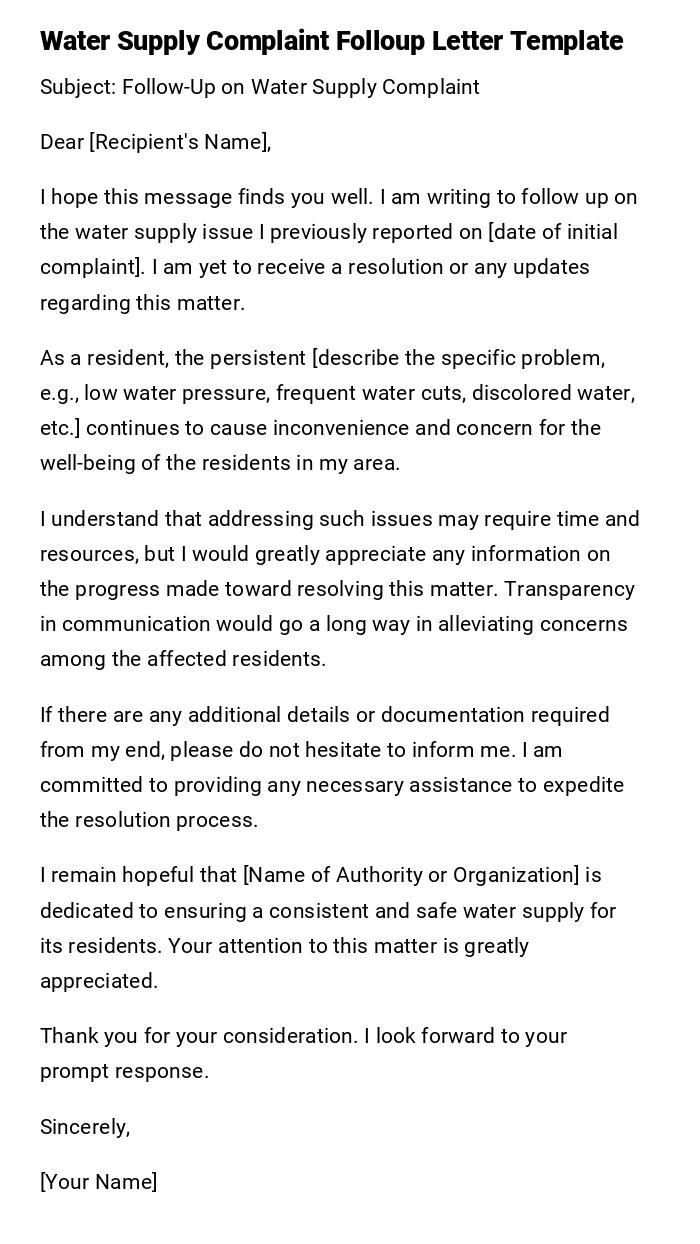 Water Supply Complaint Folloup Letter Template

Subject: Follow-Up on Water Supply Complaint

Dear [Recipient's Name],

I hope this message finds you well. I am writing to follow up on the water supply issue I previously reported on [date of initial complaint]. I am yet to receive a resolution or any updates regarding this matter.

As a resident, the persistent [describe the specific problem, e.g., low water pressure, frequent water cuts, discolored water, etc.] continues to cause inconvenience and concern for the well-being of the residents in my area.

I understand that addressing such issues may require time and resources, but I would greatly appreciate any information on the progress made toward resolving this matter. Transparency in communication would go a long way in alleviating concerns among the affected residents.

If there are any additional details or documentation required from my end, please do not hesitate to inform me. I am committed to providing any necessary assistance to expedite the resolution process.

I remain hopeful that [Name of Authority or Organization] is dedicated to ensuring a consistent and safe water supply for its residents. Your attention to this matter is greatly appreciated.

Thank you for your consideration. I look forward to your prompt response.

Sincerely,

[Your Name]